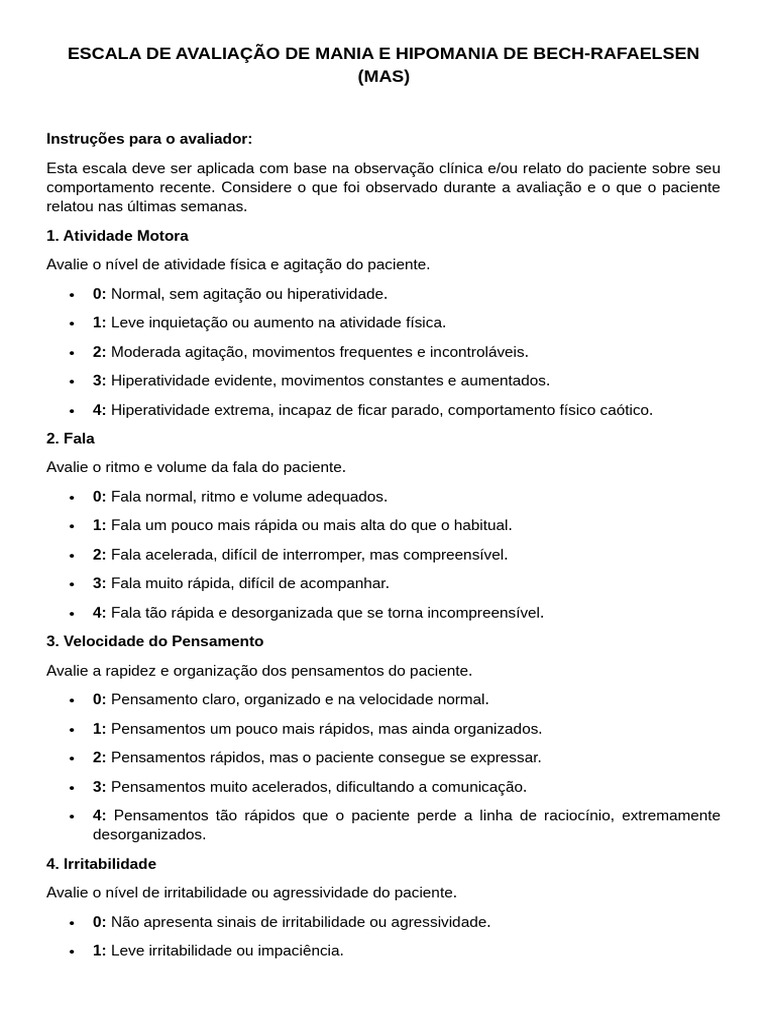 ESCALA DE AVALIAÇÃO DE MANIA E HIPOMANIA DE BECH-RAFAELSEN (MAS)

Instruções para o avaliador:

Esta escala deve ser aplicada com base na observação clínica e/ou relato do paciente sobre seu comportamento recente. Considere o que foi observado durante a avaliação e o que o paciente relatou nas últimas semanas.

1. Atividade Motora

Avalie o nível de atividade física e agitação do paciente.

• 0: Normal, sem agitação ou hiperatividade.
• 1: Leve inquietação ou aumento na atividade física.
• 2: Moderada agitação, movimentos frequentes e incontroláveis.
• 3: Hiperatividade evidente, movimentos constantes e aumentados.
• 4: Hiperatividade extrema, incapaz de ficar parado, comportamento físico caótico.

2. Fala

Avalie o ritmo e volume da fala do paciente.

• 0: Fala normal, ritmo e volume adequados.
• 1: Fala um pouco mais rápida ou mais alta do que o habitual.
• 2: Fala acelerada, difícil de interromper, mas compreensível.
• 3: Fala muito rápida, difícil de acompanhar.
• 4: Fala tão rápida e desorganizada que se torna incompreensível.

3. Velocidade do Pensamento

Avalie a rapidez e organização dos pensamentos do paciente.

• 0: Pensamento claro, organizado e na velocidade normal.
• 1: Pensamentos um pouco mais rápidos, mas ainda organizados.
• 2: Pensamentos rápidos, mas o paciente consegue se expressar.
• 3: Pensamentos muito acelerados, dificultando a comunicação.
• 4: Pensamentos tão rápidos que o paciente perde a linha de raciocínio, extremamente desorganizados.

4. Irritabilidade

Avalie o nível de irritabilidade ou agressividade do paciente.

• 0: Não apresenta sinais de irritabilidade ou agressividade.
• 1: Leve irritabilidade ou impaciência.